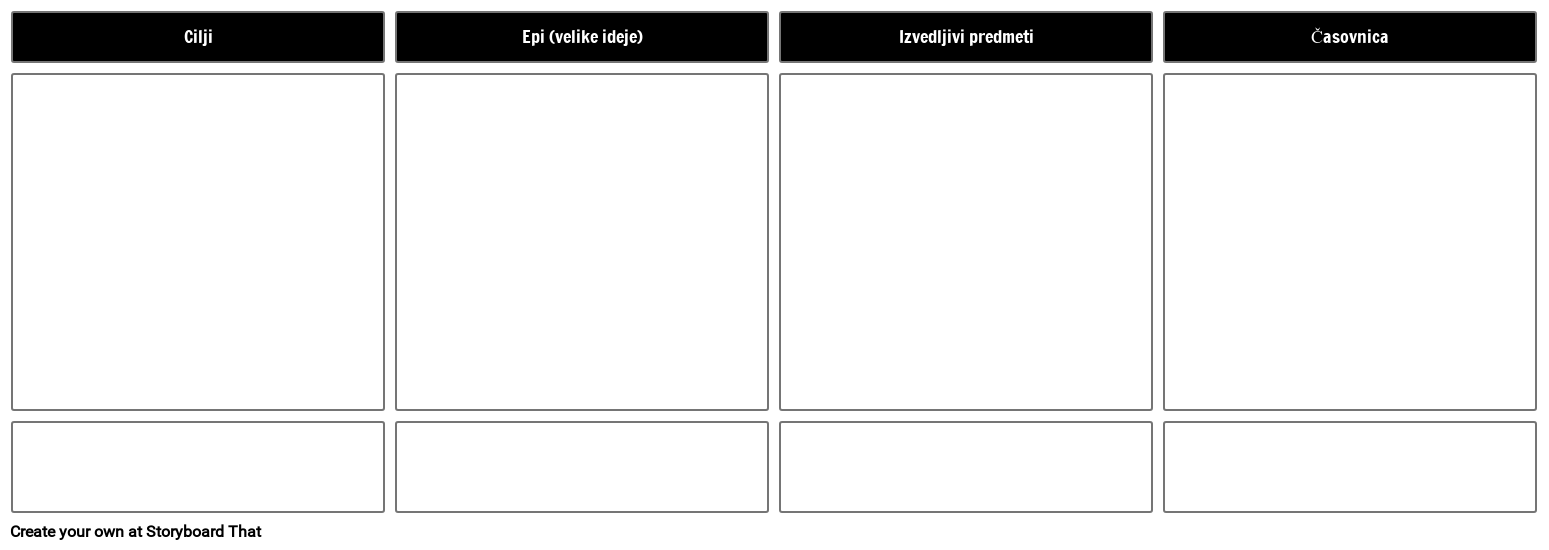 Cilji

Epi (velike ideje)

Izvedljivi predmeti

Časovnica

Create your own at Storyboard That